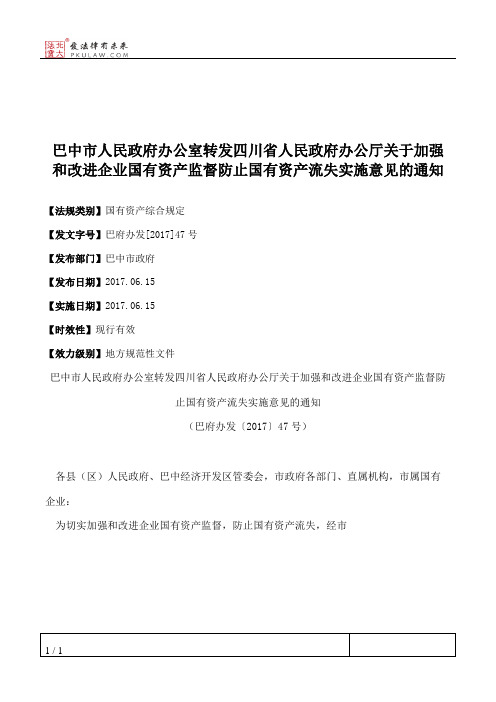 北大法宝 发法律有未来 PKULAW.COM

巴中市人民政府办公室转发四川省人民政府办公厅关于加强和改进企业国有资产监督防止国有资产流失实施意见的通知

【法规类别】国有资产综合规定

【发文字号】巴府办发[2017]47号

【发布部门】巴中市政府

【发布日期】2017.06.15

【实施日期】2017.06.15

【时效性】现行有效

【效力级别】地方规范性文件

巴中市人民政府办公室转发四川省人民政府办公厅关于加强和改进企业国有资产监督防止国有资产流失实施意见的通知

（巴府办发〔2017〕47号）

各县（区）人民政府、巴中经济开发区管委会，市政府各部门、直属机构，市属国有企业：

为切实加强和改进企业国有资产监督，防止国有资产流失，经市

1 / 1